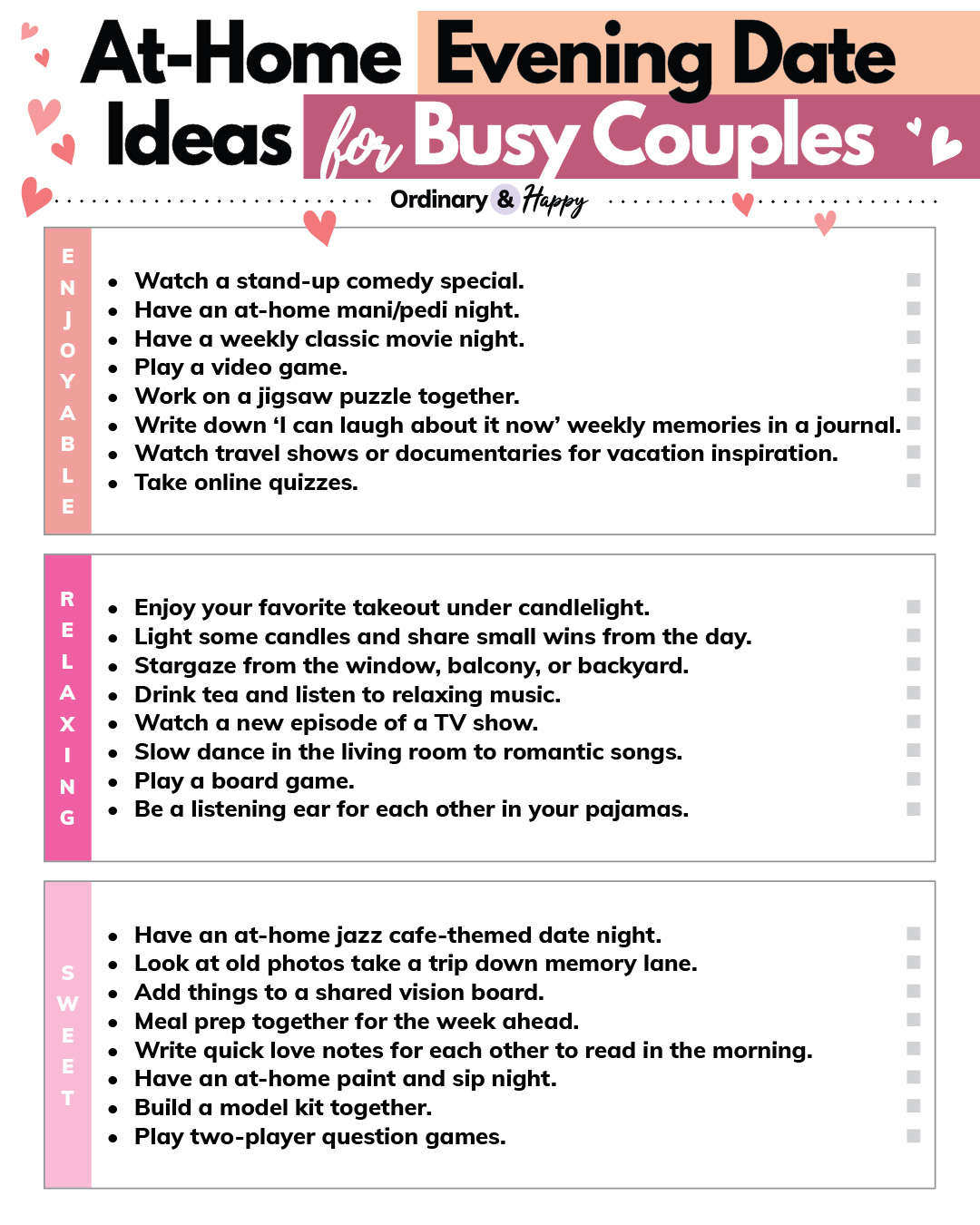 At-Home Evening Date Ideas for Busy Couples

Ordinary & Happy

ENJOYABLE

- Watch a stand-up comedy special.
- Have an at-home mani/pedi night.
- Have a weekly classic movie night.
- Play a video game.
- Work on a jigsaw puzzle together.
- Write down 'I can laugh about it now' weekly memories in a journal.
- Watch travel shows or documentaries for vacation inspiration.
- Take online quizzes.

RELAXING

- Enjoy your favorite takeout under candlelight.
- Light some candles and share small wins from the day.
- Stargaze from the window, balcony, or backyard.
- Drink tea and listen to relaxing music.
- Watch a new episode of a TV show.
- Slow dance in the living room to romantic songs.
- Play a board game.
- Be a listening ear for each other in your pajamas.

SWEET

- Have an at-home jazz cafe-themed date night.
- Look at old photos take a trip down memory lane.
- Add things to a shared vision board.
- Meal prep together for the week ahead.
- Write quick love notes for each other to read in the morning.
- Have an at-home paint and sip night.
- Build a model kit together.
- Play two-player question games.